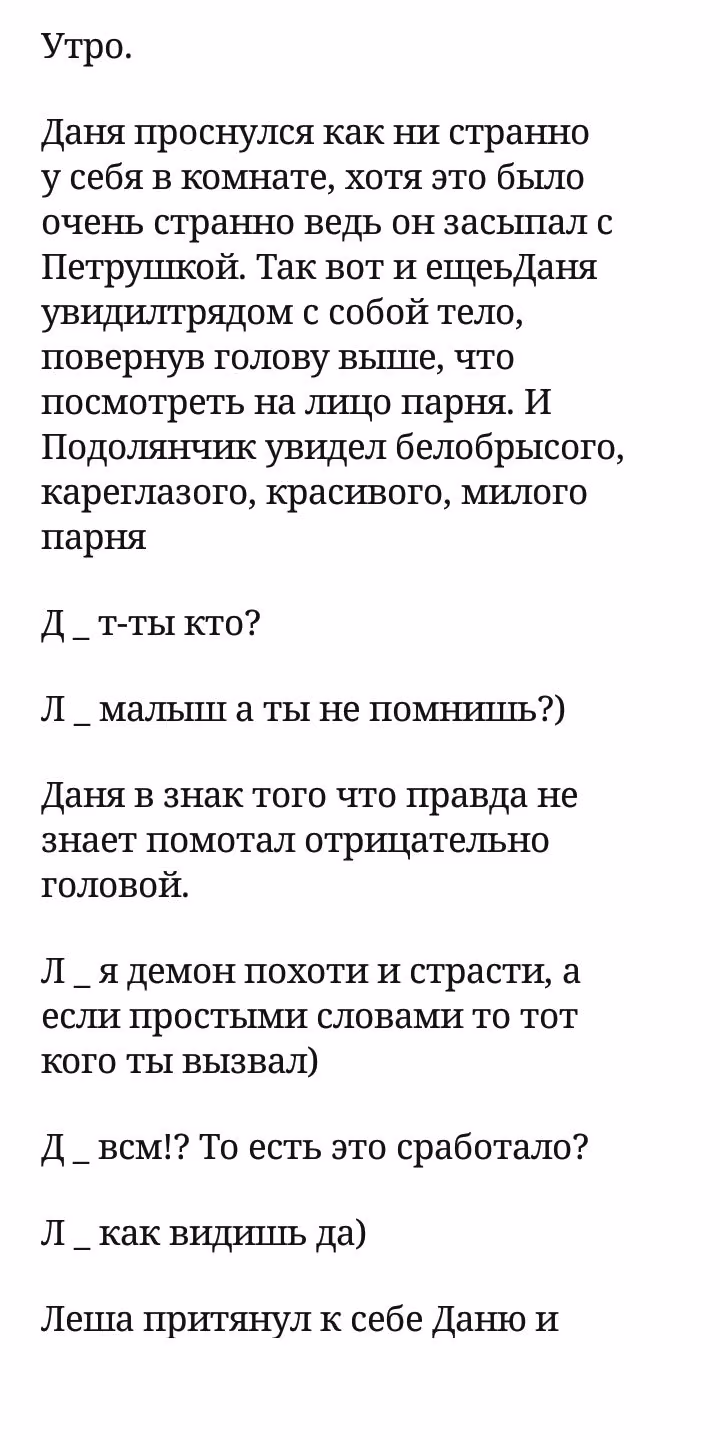 Утро.

Даня проснулся как ни странно у себя в комнате, хотя это было очень странно ведь он засыпал с Петрушкой. Так вот и ещеьДаня увидилтрядом с собой тело, повернув голову выше, что посмотреть на лицо парня. И Подолянчик увидел белобрысого, кареглазого, красивого, милого парня

Д _ т-ты кто?

Л _ малыш а ты не помнишь?)

Даня в знак того что правда не знает помотал отрицательно головой.

Л _ я демон похоти и страсти, а если простыми словами то тот кого ты вызвал)

Д _ всм!? То есть это сработало?

Л _ как видишь да)

Леша притянул к себе Даню и